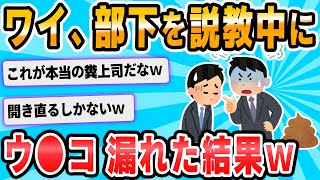 ワイ、部下を説教中に

これが本当の糞上司だなw

開き直るしかないw

ウ●コ 漏れた結果w